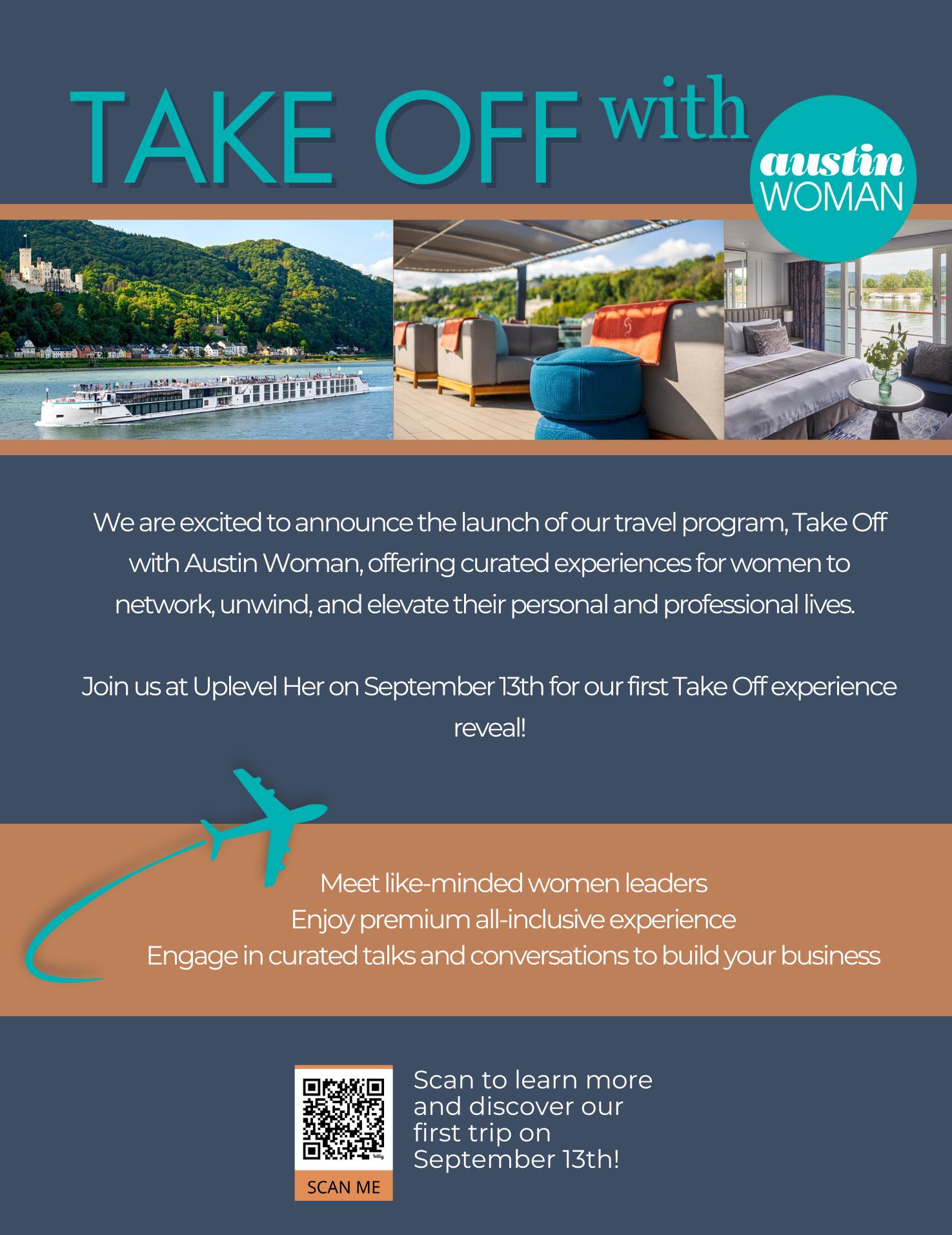 TAKE OFF with

austin WOMAN

We are excited to announce the launch of our travel program, Take Off with Austin Woman, offering curated experiences for women to network, unwind, and elevate their personal and professional lives.

Join us at Uplevel Her on September 13th for our first Take Off experience reveal!

Meet like-minded women leaders
Enjoy premium all-inclusive experience
Engage in curated talks and conversations to build your business

bitly

SCAN ME

Scan to learn more and discover our first trip on September 13th!